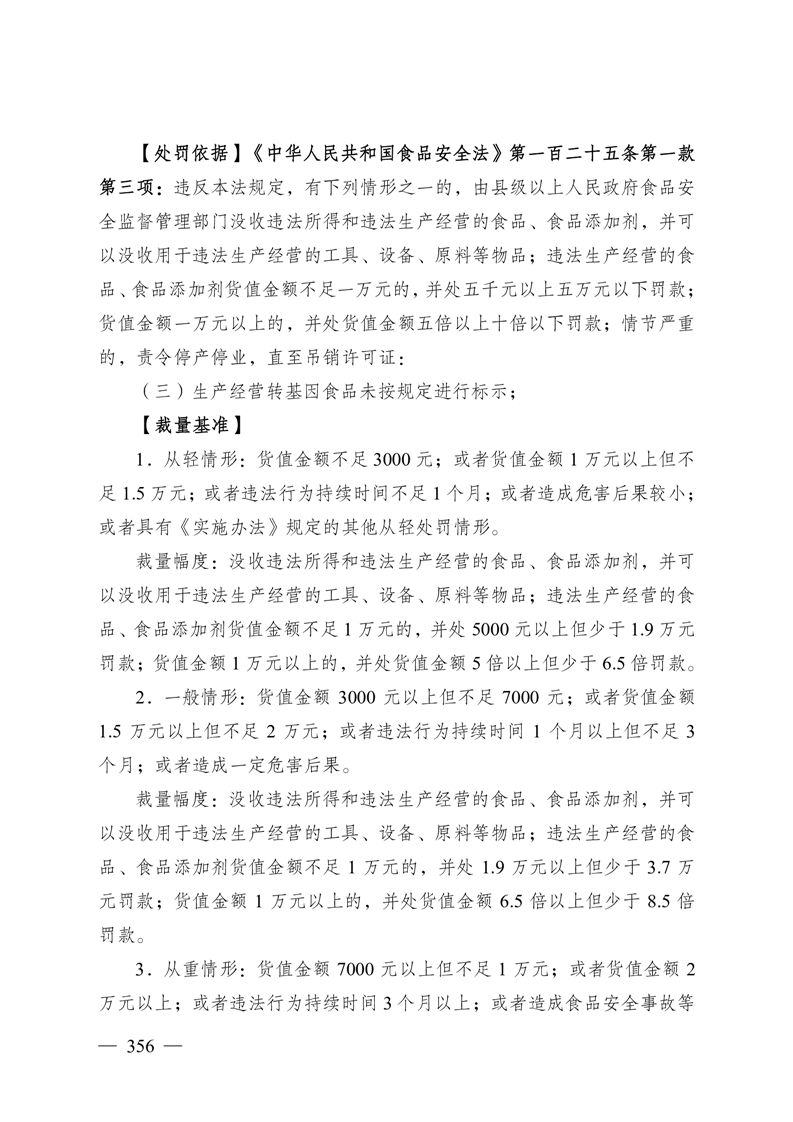 【处罚依据】《中华人民共和国食品安全法》第一百二十五条第一款第三项：违反本法规定，有下列情形之一的，由县级以上人民政府食品安全监督管理部门没收违法所得和违法生产经营的食品、食品添加剂，并可以没收用于违法生产经营的工具、设备、原料等物品；违法生产经营的食品、食品添加剂货值金额不足一万元的，并处五千元以上五万元以下罚款；货值金额一万元以上的，并处货值金额五倍以上十倍以下罚款；情节严重的，责令停产停业，直至吊销许可证：

（三）生产经营转基因食品未按规定进行标示；

【裁量基准】

1．从轻情形：货值金额不足3000元；或者货值金额1万元以上但不足1.5万元；或者违法行为持续时间不足1个月；或者造成危害后果较小；或者具有《实施办法》规定的其他从轻处罚情形。

裁量幅度：没收违法所得和违法生产经营的食品、食品添加剂，并可以没收用于违法生产经营的工具、设备、原料等物品；违法生产经营的食品、食品添加剂货值金额不足1万元的，并处5000元以上但少于1.9万元罚款；货值金额1万元以上的，并处货值金额5倍以上但少于6.5倍罚款。

2．一般情形：货值金额3000元以上但不足7000元；或者货值金额1.5万元以上但不足2万元；或者违法行为持续时间1个月以上但不足3个月；或者造成一定危害后果。

裁量幅度：没收违法所得和违法生产经营的食品、食品添加剂，并可以没收用于违法生产经营的工具、设备、原料等物品；违法生产经营的食品、食品添加剂货值金额不足1万元的，并处1.9万元以上但少于3.7万元罚款；货值金额1万元以上的，并处货值金额6.5倍以上但少于8.5倍罚款。

3．从重情形：货值金额7000元以上但不足1万元；或者货值金额2万元以上；或者违法行为持续时间3个月以上；或者造成食品安全事故等

— 356 —